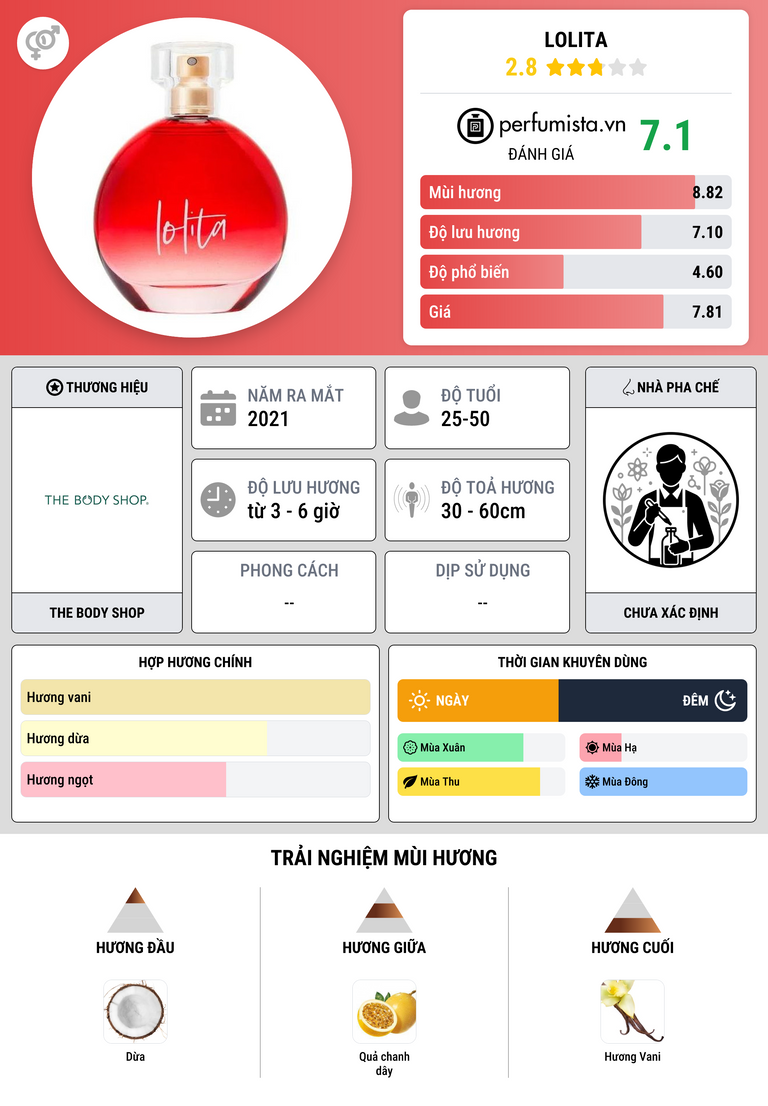 lolita

LOLITA
2.8

perfumista.vn
ĐÁNH GIÁ
7.1

Mùi hương 8.82
Độ lưu hương 7.10
Độ phổ biến 4.60
Giá 7.81

THƯƠNG HIỆU
THE BODY SHOP.
THE BODY SHOP

NĂM RA MẮT
2021

ĐỘ TUỔI
25-50

ĐỘ LƯU HƯƠNG
từ 3 - 6 giờ

ĐỘ TOẢ HƯƠNG
30 - 60cm

PHONG CÁCH
--

DỊP SỬ DỤNG
--

NHÀ PHA CHẾ
CHƯA XÁC ĐỊNH

HỢP HƯƠNG CHÍNH
Hương vani
Hương dừa
Hương ngọt

THỜI GIAN KHUYÊN DÙNG
NGÀY
ĐÊM
Mùa Xuân
Mùa Hạ
Mùa Thu
Mùa Đông

TRẢI NGHIỆM MÙI HƯƠNG

HƯƠNG ĐẦU
Dừa

HƯƠNG GIỮA
Quả chanh dây

HƯƠNG CUỐI
Hương Vani